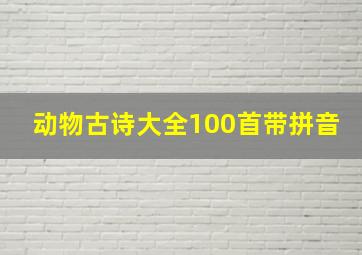 动物古诗大全100首带拼音